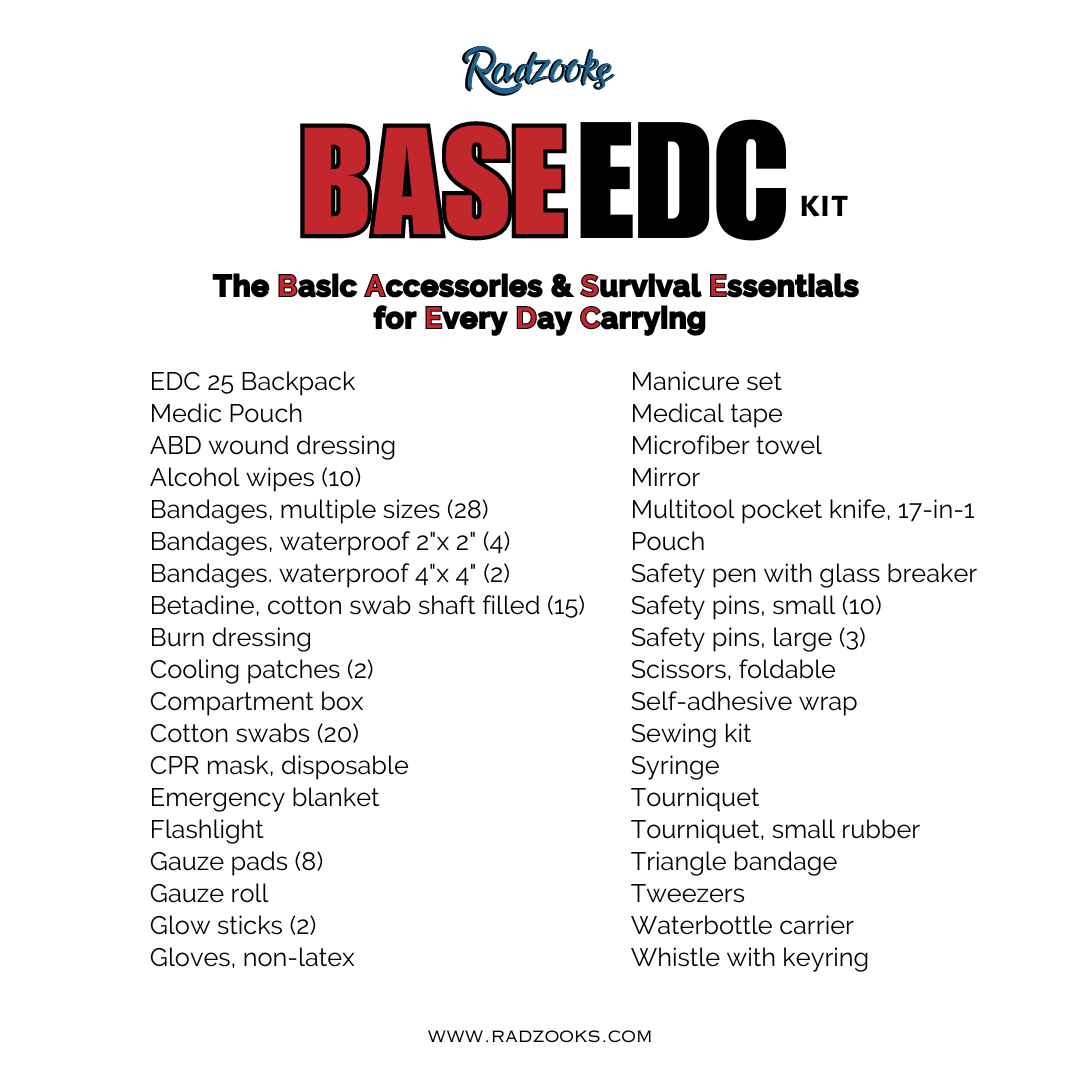 Radzooks

BASE EDC KIT

The Basic Accessories & Survival Essentials for Every Day Carrying

EDC 25 Backpack
Medic Pouch
ABD wound dressing
Alcohol wipes (10)
Bandages, multiple sizes (28)
Bandages, waterproof 2"x 2" (4)
Bandages. waterproof 4"x 4" (2)
Betadine, cotton swab shaft filled (15)
Burn dressing
Cooling patches (2)
Compartment box
Cotton swabs (20)
CPR mask, disposable
Emergency blanket
Flashlight
Gauze pads (8)
Gauze roll
Glow sticks (2)
Gloves, non-latex

Manicure set
Medical tape
Microfiber towel
Mirror
Multitool pocket knife, 17-in-1
Pouch
Safety pen with glass breaker
Safety pins, small (10)
Safety pins, large (3)
Scissors, foldable
Self-adhesive wrap
Sewing kit
Syringe
Tourniquet
Tourniquet, small rubber
Triangle bandage
Tweezers
Waterbottle carrier
Whistle with keyring

WWW.RADZOOKS.COM